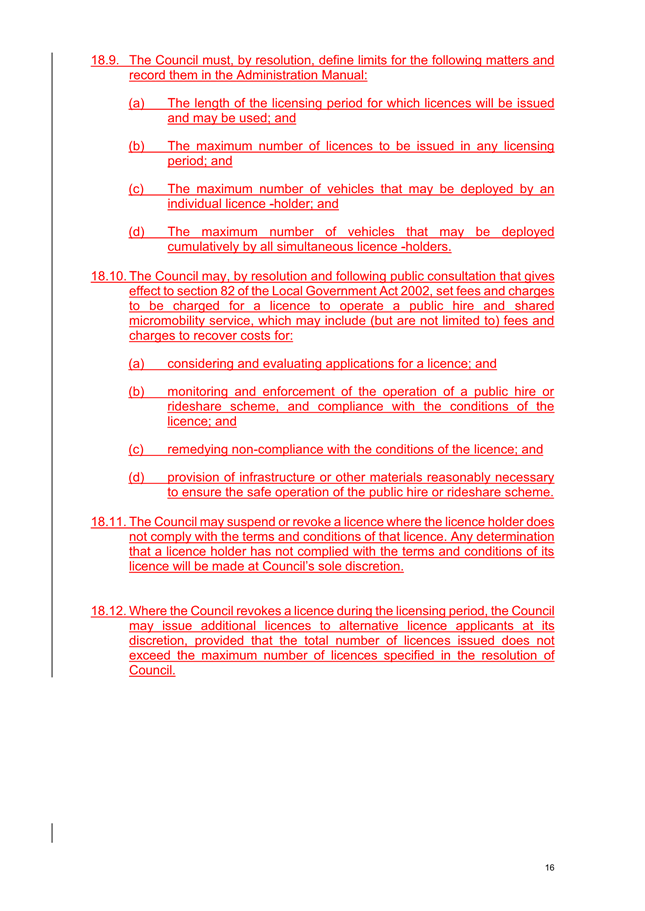 18.9. The Council must, by resolution, define limits for the following matters and record them in the Administration Manual:

(a) The length of the licensing period for which licences will be issued and may be used; and

(b) The maximum number of licences to be issued in any licensing period; and

(c) The maximum number of vehicles that may be deployed by an individual licence -holder; and

(d) The maximum number of vehicles that may be deployed cumulatively by all simultaneous licence -holders.

18.10. The Council may, by resolution and following public consultation that gives effect to section 82 of the Local Government Act 2002, set fees and charges to be charged for a licence to operate a public hire and shared micromobility service, which may include (but are not limited to) fees and charges to recover costs for:

(a) considering and evaluating applications for a licence; and

(b) monitoring and enforcement of the operation of a public hire or rideshare scheme, and compliance with the conditions of the licence; and

(c) remedying non-compliance with the conditions of the licence; and

(d) provision of infrastructure or other materials reasonably necessary to ensure the safe operation of the public hire or rideshare scheme.

18.11. The Council may suspend or revoke a licence where the licence holder does not comply with the terms and conditions of that licence. Any determination that a licence holder has not complied with the terms and conditions of its licence will be made at Council's sole discretion.

18.12. Where the Council revokes a licence during the licensing period, the Council may issue additional licences to alternative licence applicants at its discretion, provided that the total number of licences issued does not exceed the maximum number of licences specified in the resolution of Council.

16